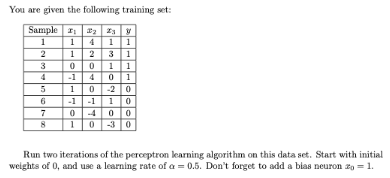 You are given the following training set:

| Sample | $x_1$ | $x_2$ | $x_3$ | $y$ |
|---|---|---|---|---|
| 1 | 1 | 4 | 1 | 1 |
| 2 | 1 | 2 | 3 | 1 |
| 3 | 0 | 0 | 1 | 1 |
| 4 | -1 | 4 | 0 | 1 |
| 5 | 1 | 0 | -2 | 0 |
| 6 | -1 | -1 | 1 | 0 |
| 7 | 0 | -4 | 0 | 0 |
| 8 | 1 | 0 | -3 | 0 |

Run two iterations of the perceptron learning algorithm on this data set. Start with initial weights of 0, and use a learning rate of $\alpha = 0.5$. Don't forget to add a bias neuron $x_0 = 1$.